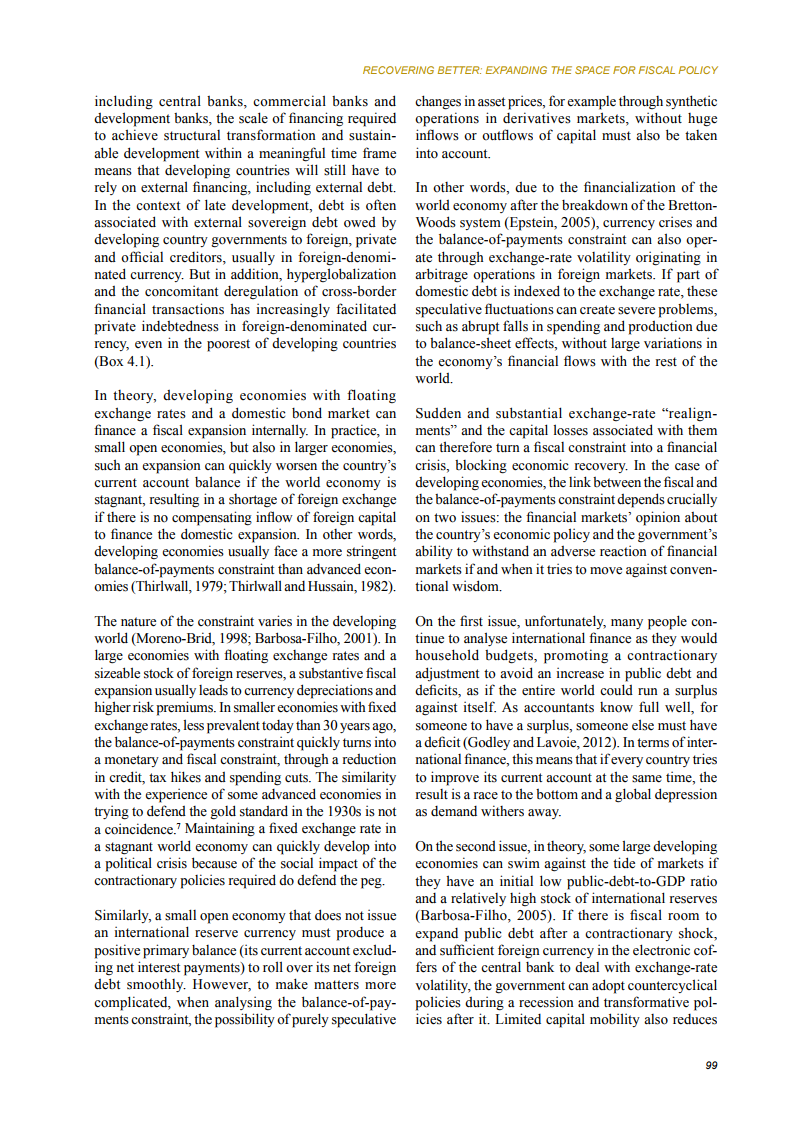 RECOVERING BETTER: EXPANDING THE SPACE FOR FISCAL POLICY

including central banks, commercial banks and development banks, the scale of financing required to achieve structural transformation and sustainable development within a meaningful time frame means that developing countries will still have to rely on external financing, including external debt. In the context of late development, debt is often associated with external sovereign debt owed by developing country governments to foreign, private and official creditors, usually in foreign-denominated currency. But in addition, hyperglobalization and the concomitant deregulation of cross-border financial transactions has increasingly facilitated private indebtedness in foreign-denominated currency, even in the poorest of developing countries (Box 4.1).

In theory, developing economies with floating exchange rates and a domestic bond market can finance a fiscal expansion internally. In practice, in small open economies, but also in larger economies, such an expansion can quickly worsen the country's current account balance if the world economy is stagnant, resulting in a shortage of foreign exchange if there is no compensating inflow of foreign capital to finance the domestic expansion. In other words, developing economies usually face a more stringent balance-of-payments constraint than advanced economies (Thirlwall, 1979; Thirlwall and Hussain, 1982).

The nature of the constraint varies in the developing world (Moreno-Brid, 1998; Barbosa-Filho, 2001). In large economies with floating exchange rates and a sizeable stock of foreign reserves, a substantive fiscal expansion usually leads to currency depreciations and higher risk premiums. In smaller economies with fixed exchange rates, less prevalent today than 30 years ago, the balance-of-payments constraint quickly turns into a monetary and fiscal constraint, through a reduction in credit, tax hikes and spending cuts. The similarity with the experience of some advanced economies in trying to defend the gold standard in the 1930s is not a coincidence.$^7$ Maintaining a fixed exchange rate in a stagnant world economy can quickly develop into a political crisis because of the social impact of the contractionary policies required do defend the peg.

Similarly, a small open economy that does not issue an international reserve currency must produce a positive primary balance (its current account excluding net interest payments) to roll over its net foreign debt smoothly. However, to make matters more complicated, when analysing the balance-of-payments constraint, the possibility of purely speculative changes in asset prices, for example through synthetic operations in derivatives markets, without huge inflows or outflows of capital must also be taken into account.

In other words, due to the financialization of the world economy after the breakdown of the Bretton-Woods system (Epstein, 2005), currency crises and the balance-of-payments constraint can also operate through exchange-rate volatility originating in arbitrage operations in foreign markets. If part of domestic debt is indexed to the exchange rate, these speculative fluctuations can create severe problems, such as abrupt falls in spending and production due to balance-sheet effects, without large variations in the economy's financial flows with the rest of the world.

Sudden and substantial exchange-rate "realignments" and the capital losses associated with them can therefore turn a fiscal constraint into a financial crisis, blocking economic recovery. In the case of developing economies, the link between the fiscal and the balance-of-payments constraint depends crucially on two issues: the financial markets' opinion about the country's economic policy and the government's ability to withstand an adverse reaction of financial markets if and when it tries to move against conventional wisdom.

On the first issue, unfortunately, many people continue to analyse international finance as they would household budgets, promoting a contractionary adjustment to avoid an increase in public debt and deficits, as if the entire world could run a surplus against itself. As accountants know full well, for someone to have a surplus, someone else must have a deficit (Godley and Lavoie, 2012). In terms of international finance, this means that if every country tries to improve its current account at the same time, the result is a race to the bottom and a global depression as demand withers away.

On the second issue, in theory, some large developing economies can swim against the tide of markets if they have an initial low public-debt-to-GDP ratio and a relatively high stock of international reserves (Barbosa-Filho, 2005). If there is fiscal room to expand public debt after a contractionary shock, and sufficient foreign currency in the electronic coffers of the central bank to deal with exchange-rate volatility, the government can adopt countercyclical policies during a recession and transformative policies after it. Limited capital mobility also reduces

99